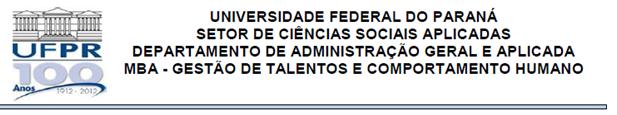 UFPR
100
Anos 1912 - 2012

UNIVERSIDADE FEDERAL DO PARANÁ
SETOR DE CIÊNCIAS SOCIAIS APLICADAS
DEPARTAMENTO DE ADMINISTRAÇÃO GERAL E APLICADA
MBA - GESTÃO DE TALENTOS E COMPORTAMENTO HUMANO